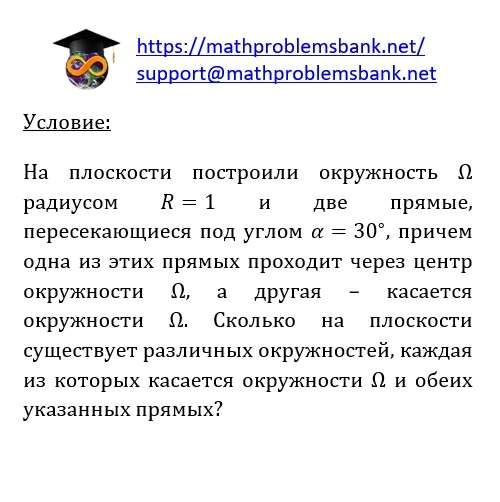 https://mathproblemsbank.net/
support@mathproblemsbank.net

Условие:

На плоскости построили окружность $\Omega$ радиусом $R = 1$ и две прямые, пересекающиеся под углом $\alpha = 30°$, причем одна из этих прямых проходит через центр окружности $\Omega$, а другая – касается окружности $\Omega$. Сколько на плоскости существует различных окружностей, каждая из которых касается окружности $\Omega$ и обеих указанных прямых?